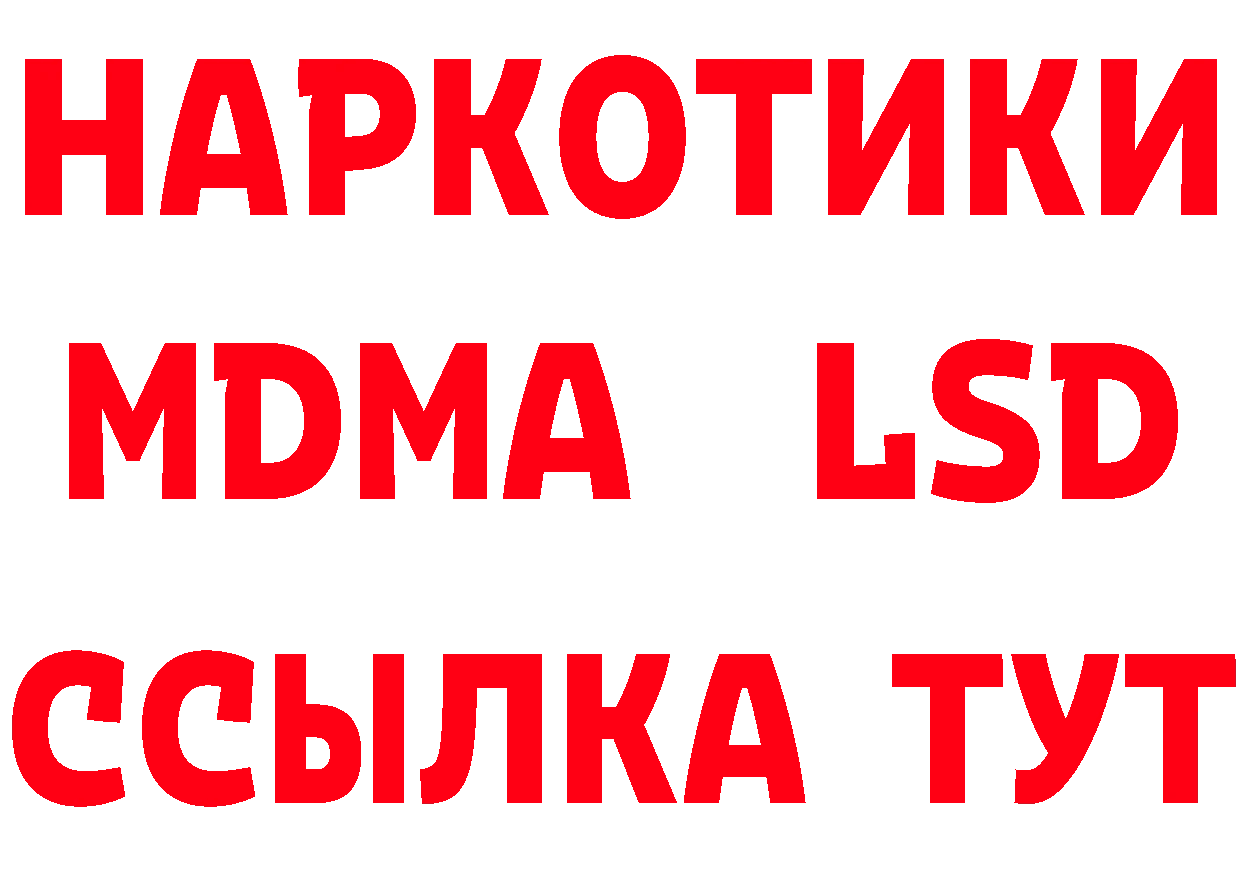 НАРКОТИКИ
MDMA LSD
ССЫЛКА ТУТ